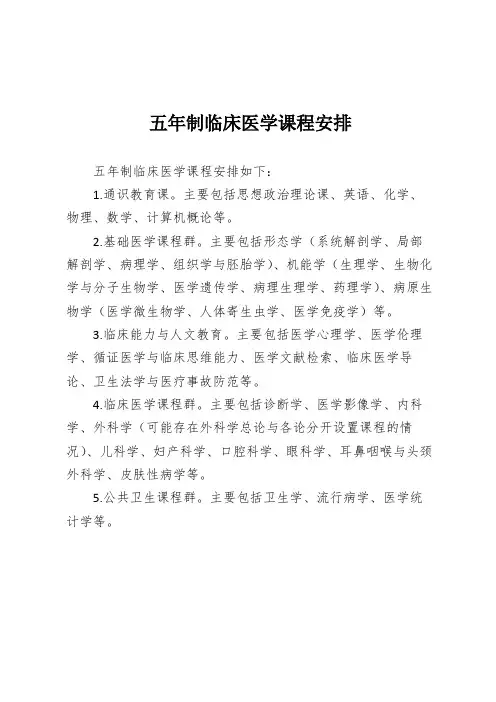 五年制临床医学课程安排

五年制临床医学课程安排如下：

1.通识教育课。主要包括思想政治理论课、英语、化学、物理、数学、计算机概论等。

2.基础医学课程群。主要包括形态学（系统解剖学、局部解剖学、病理学、组织学与胚胎学）、机能学（生理学、生物化学与分子生物学、医学遗传学、病理生理学、药理学）、病原生物学（医学微生物学、人体寄生虫学、医学免疫学）等。

3.临床能力与人文教育。主要包括医学心理学、医学伦理学、循证医学与临床思维能力、医学文献检索、临床医学导论、卫生法学与医疗事故防范等。

4.临床医学课程群。主要包括诊断学、医学影像学、内科学、外科学（可能存在外科学总论与各论分开设置课程的情况）、儿科学、妇产科学、口腔科学、眼科学、耳鼻咽喉与头颈外科学、皮肤性病学等。

5.公共卫生课程群。主要包括卫生学、流行病学、医学统计学等。